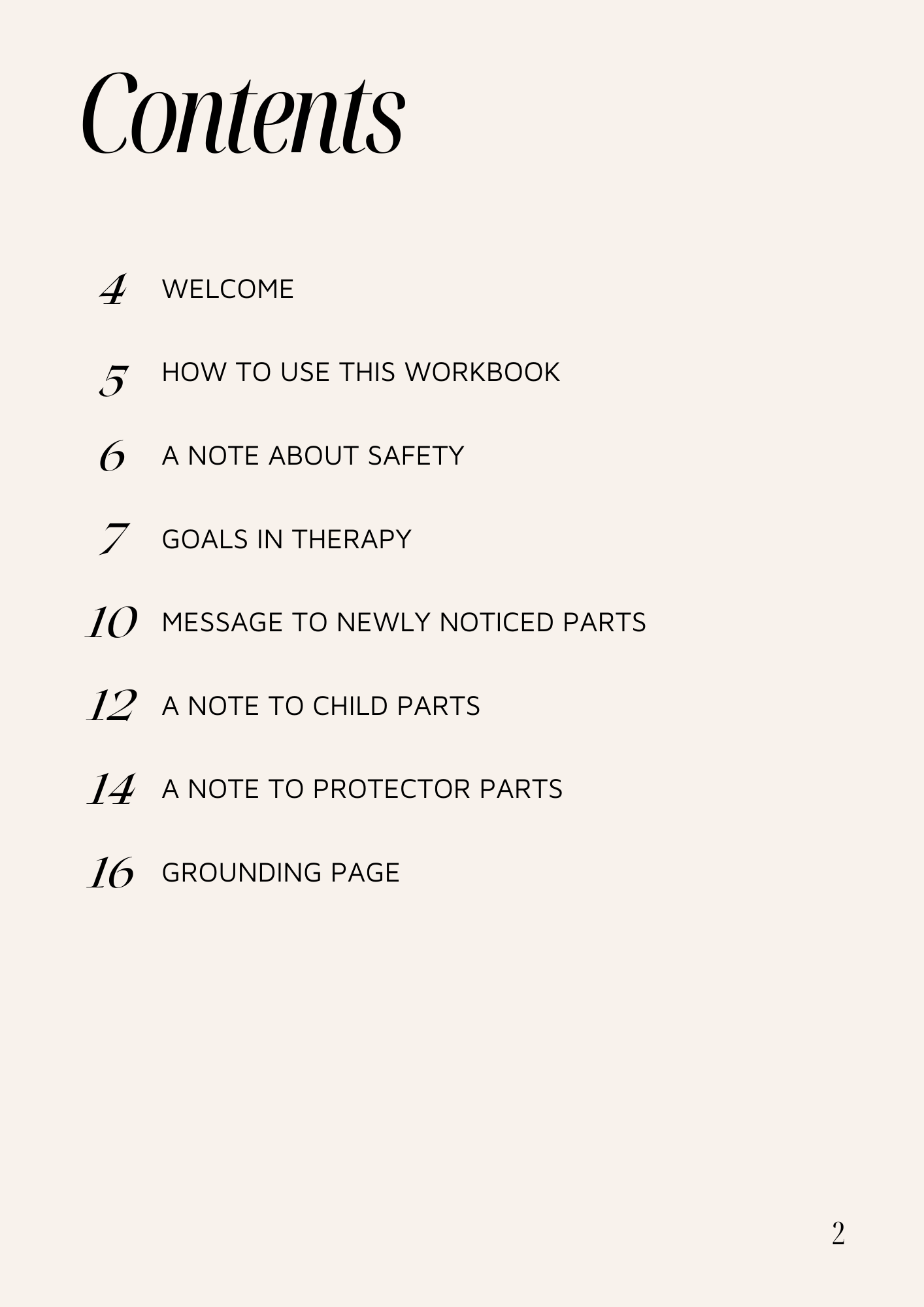 Contents

4 WELCOME

5 HOW TO USE THIS WORKBOOK

6 A NOTE ABOUT SAFETY

7 GOALS IN THERAPY

10 MESSAGE TO NEWLY NOTICED PARTS

12 A NOTE TO CHILD PARTS

14 A NOTE TO PROTECTOR PARTS

16 GROUNDING PAGE

2